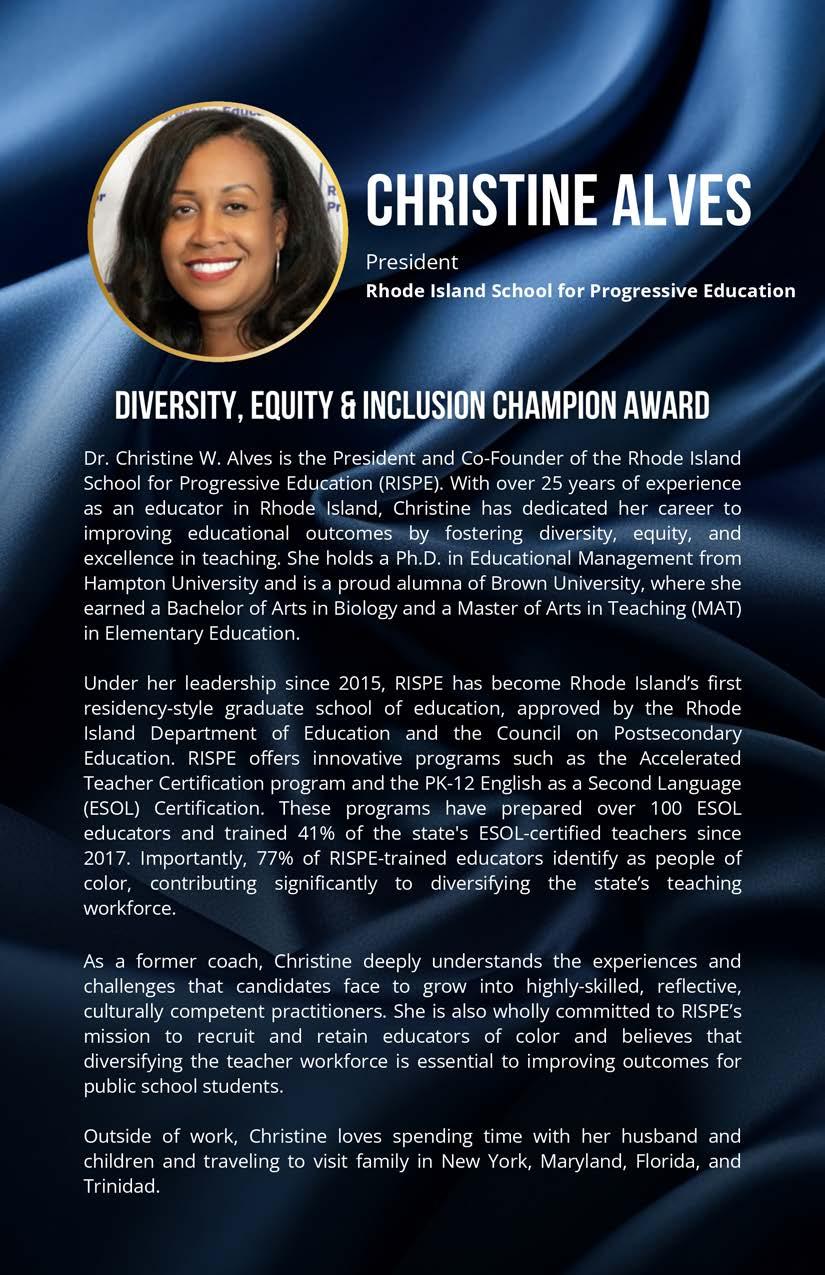 CHRISTINE ALVES

President
Rhode Island School for Progressive Education

DIVERSITY, EQUITY & INCLUSION CHAMPION AWARD

Dr. Christine W. Alves is the President and Co-Founder of the Rhode Island School for Progressive Education (RISPE). With over 25 years of experience as an educator in Rhode Island, Christine has dedicated her career to improving educational outcomes by fostering diversity, equity, and excellence in teaching. She holds a Ph.D. in Educational Management from Hampton University and is a proud alumna of Brown University, where she earned a Bachelor of Arts in Biology and a Master of Arts in Teaching (MAT) in Elementary Education.

Under her leadership since 2015, RISPE has become Rhode Island's first residency-style graduate school of education, approved by the Rhode Island Department of Education and the Council on Postsecondary Education. RISPE offers innovative programs such as the Accelerated Teacher Certification program and the PK-12 English as a Second Language (ESOL) Certification. These programs have prepared over 100 ESOL educators and trained 41% of the state's ESOL-certified teachers since 2017. Importantly, 77% of RISPE-trained educators identify as people of color, contributing significantly to diversifying the state's teaching workforce.

As a former coach, Christine deeply understands the experiences and challenges that candidates face to grow into highly-skilled, reflective, culturally competent practitioners. She is also wholly committed to RISPE's mission to recruit and retain educators of color and believes that diversifying the teacher workforce is essential to improving outcomes for public school students.

Outside of work, Christine loves spending time with her husband and children and traveling to visit family in New York, Maryland, Florida, and Trinidad.